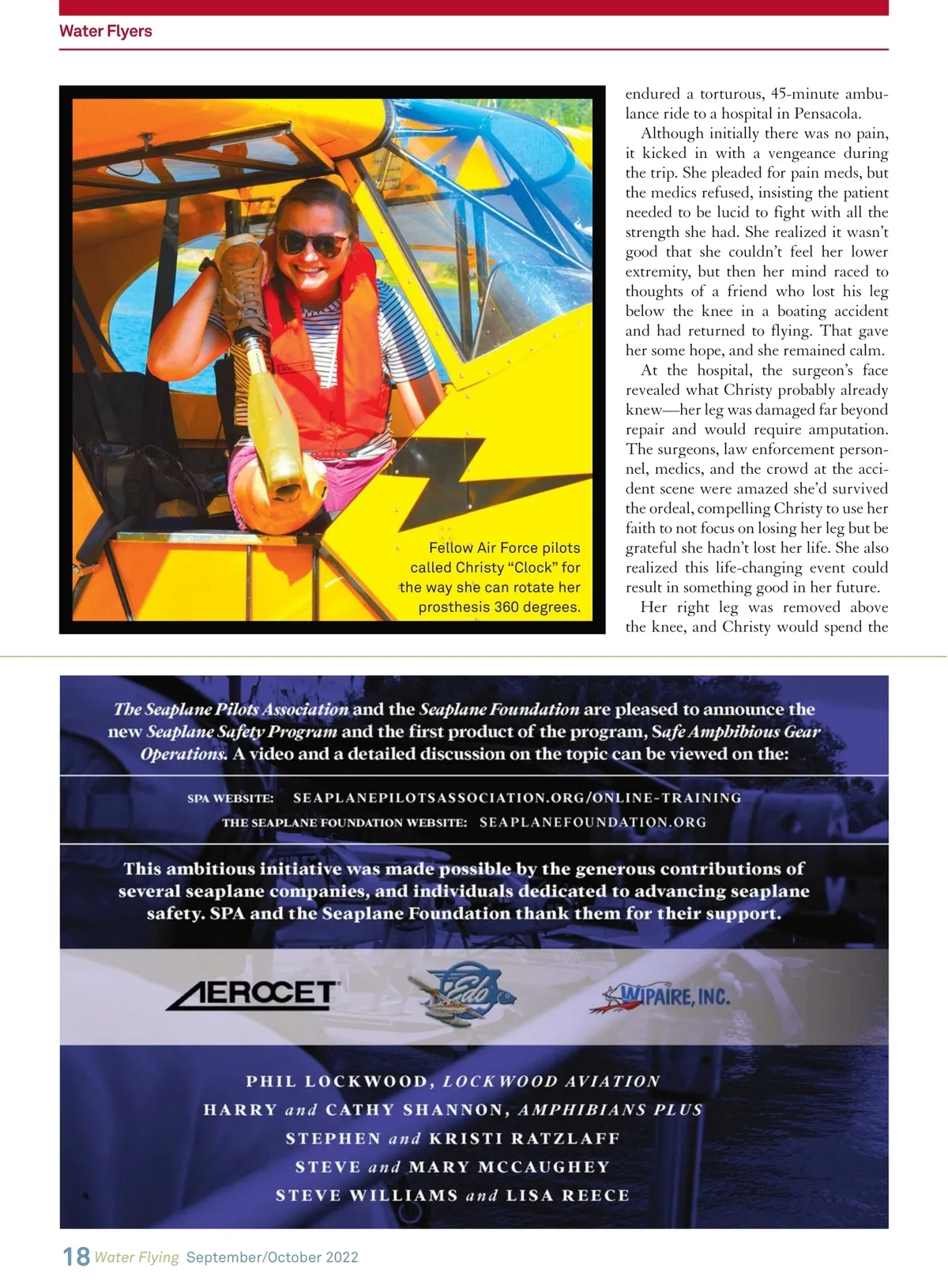 Water Flyers

Fellow Air Force pilots called Christy "Clock" for the way she can rotate her prosthesis 360 degrees.

endured a torturous, 45-minute ambulance ride to a hospital in Pensacola.

Although initially there was no pain, it kicked in with a vengeance during the trip. She pleaded for pain meds, but the medics refused, insisting the patient needed to be lucid to fight with all the strength she had. She realized it wasn't good that she couldn't feel her lower extremity, but then her mind raced to thoughts of a friend who lost his leg below the knee in a boating accident and had returned to flying. That gave her some hope, and she remained calm.

At the hospital, the surgeon's face revealed what Christy probably already knew—her leg was damaged far beyond repair and would require amputation. The surgeons, law enforcement personnel, medics, and the crowd at the accident scene were amazed she'd survived the ordeal, compelling Christy to use her faith to not focus on losing her leg but be grateful she hadn't lost her life. She also realized this life-changing event could result in something good in her future.

Her right leg was removed above the knee, and Christy would spend the

The Seaplane Pilots Association and the Seaplane Foundation are pleased to announce the new Seaplane Safety Program and the first product of the program, Safe Amphibious Gear Operations. A video and a detailed discussion on the topic can be viewed on the:

SPA WEBSITE: SEAPLANEPILOTSASSOCIATION.ORG/ONLINE-TRAINING
THE SEAPLANE FOUNDATION WEBSITE: SEAPLANEFOUNDATION.ORG

This ambitious initiative was made possible by the generous contributions of several seaplane companies, and individuals dedicated to advancing seaplane safety. SPA and the Seaplane Foundation thank them for their support.

AEROCET Edo WIPAIRE, INC.

PHIL LOCKWOOD, LOCKWOOD AVIATION
HARRY and CATHY SHANNON, AMPHIBIANS PLUS
STEPHEN and KRISTI RATZLAFF
STEVE and MARY MCCAUGHEY
STEVE WILLIAMS and LISA REECE

18 Water Flying September/October 2022